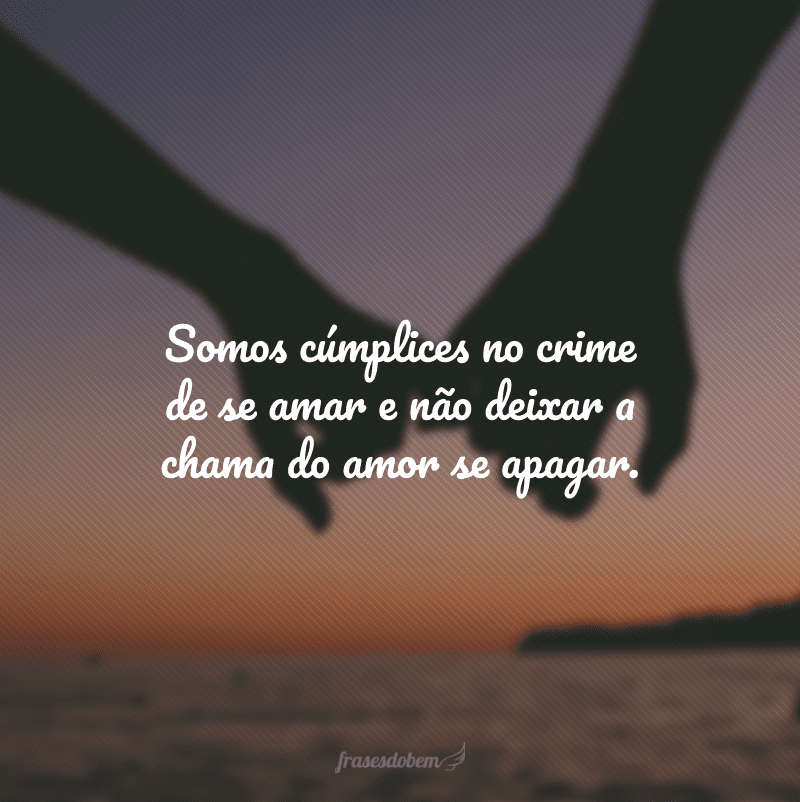 Somos cúmplices no crime de se amar e não deixar a chama do amor se apagar.

frasesdobem